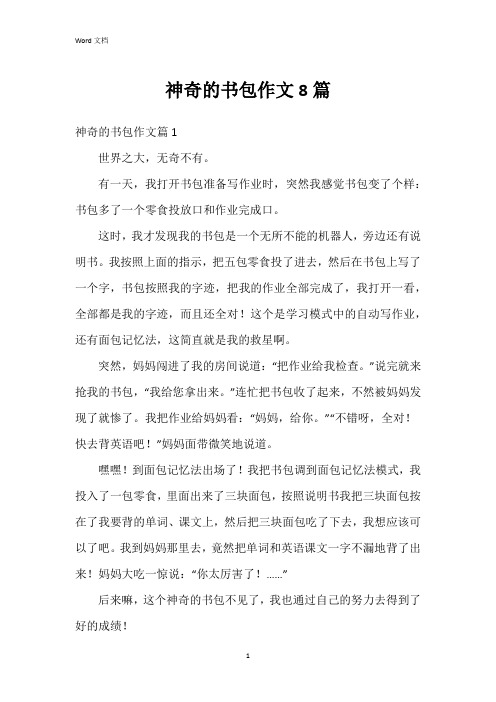 Word 文档

神奇的书包作文 8 篇

神奇的书包作文篇 1

世界之大，无奇不有。

有一天，我打开书包准备写作业时，突然我感觉书包变了个样：书包多了一个零食投放口和作业完成口。

这时，我才发现我的书包是一个无所不能的机器人，旁边还有说明书。我按照上面的指示，把五包零食投了进去，然后在书包上写了一个字，书包按照我的字迹，把我的作业全部完成了，我打开一看，全部都是我的字迹，而且还全对！这个是学习模式中的自动写作业，还有面包记忆法，这简直就是我的救星啊。

突然，妈妈闯进了我的房间说道：“把作业给我检查。”说完就来抢我的书包，“我给您拿出来。”连忙把书包收了起来，不然被妈妈发现了就惨了。我把作业给妈妈看：“妈妈，给你。”“不错呀，全对！快去背英语吧！”妈妈面带微笑地说道。

嘿嘿！到面包记忆法出场了！我把书包调到面包记忆法模式，我投入了一包零食，里面出来了三块面包，按照说明书我把三块面包按在了我要背的单词、课文上，然后把三块面包吃了下去，我想应该可以了吧。我到妈妈那里去，竟然把单词和英语课文一字不漏地背了出来！妈妈大吃一惊说：“你太厉害了！……”

后来嘛，这个神奇的书包不见了，我也通过自己的努力去得到了好的成绩！

1